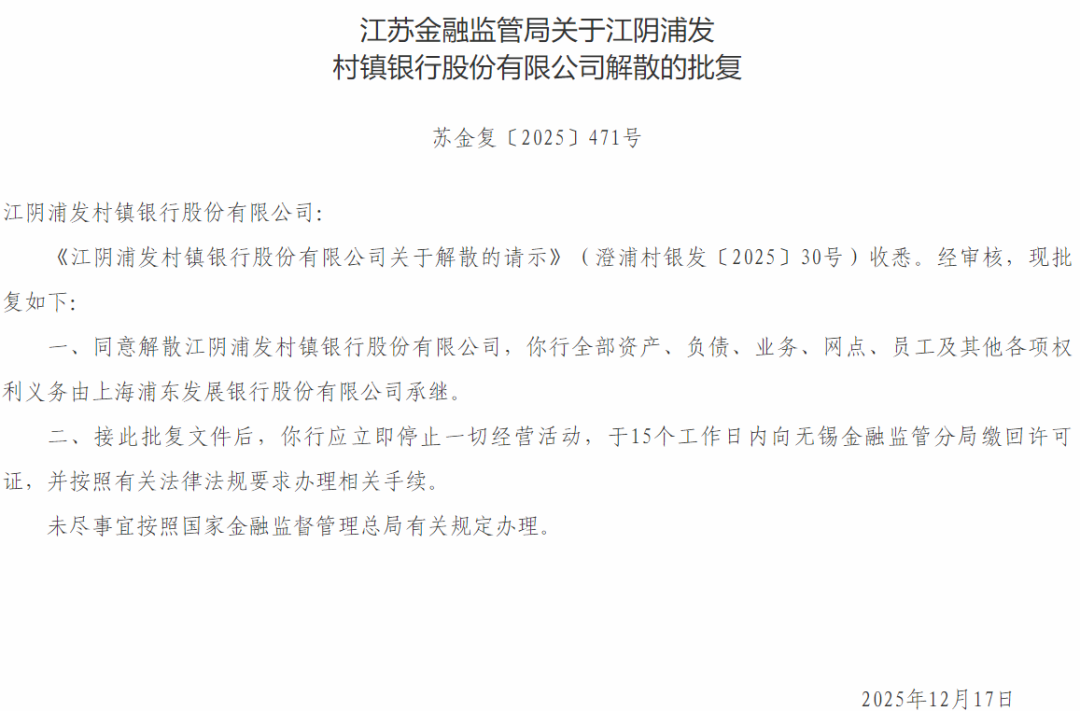 江苏金融监管局关于江阴浦发
村镇银行股份有限公司解散的批复

苏金复〔2025〕471号

江阴浦发村镇银行股份有限公司:

《江阴浦发村镇银行股份有限公司关于解散的请示》(澄浦村银发〔2025〕30号)收悉。经审核,现批复如下:

一、同意解散江阴浦发村镇银行股份有限公司,你行全部资产、负债、业务、网点、员工及其他各项权利义务由上海浦东发展银行股份有限公司承继。

二、接此批复文件后,你行应立即停止一切经营活动,于15个工作日内向无锡金融监管分局缴回许可证,并按照有关法律法规要求办理相关手续。

未尽事宜按照国家金融监督管理总局有关规定办理。

2025年12月17日